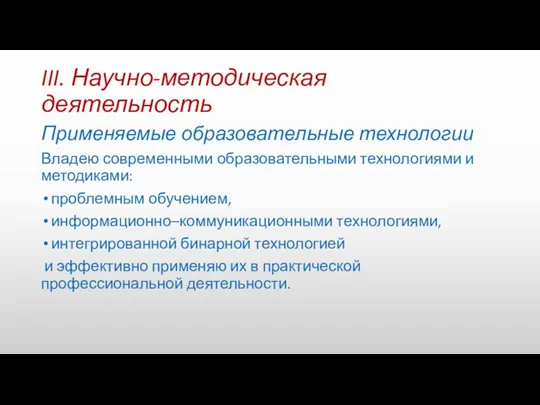 III. Научно-методическая деятельность

Применяемые образовательные технологии

Владею современными образовательными технологиями и методиками:

• проблемным обучением,

• информационно–коммуникационными технологиями,

• интегрированной бинарной технологией

и эффективно применяю их в практической профессиональной деятельности.